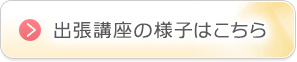 出張講座の様子はこちら